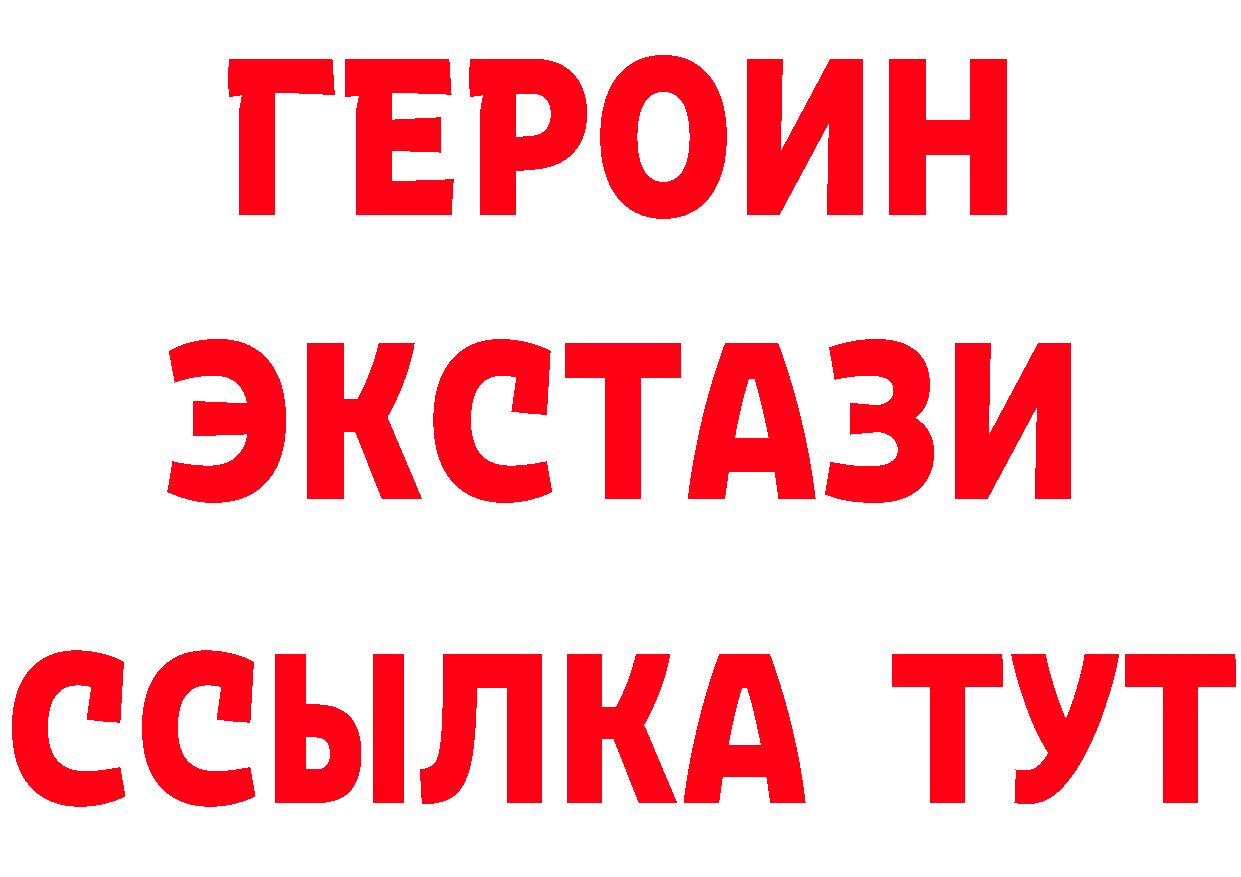 ГЕРОИН
ЭКСТАЗИ
ССЫЛКА ТУТ